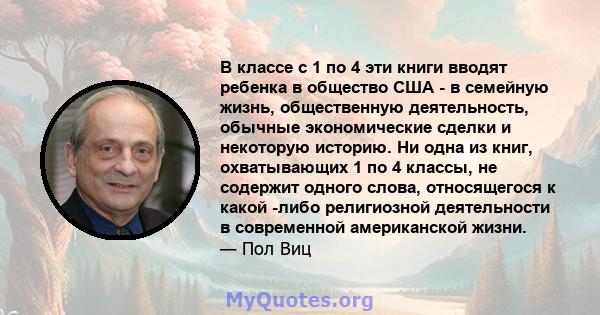 В классе с 1 по 4 эти книги вводят ребенка в общество США - в семейную жизнь, общественную деятельность, обычные экономические сделки и некоторую историю. Ни одна из книг, охватывающих 1 по 4 классы, не содержит одного слова, относящегося к какой -либо религиозной деятельности в современной американской жизни.
— Пол Виц

MyQuotes.org